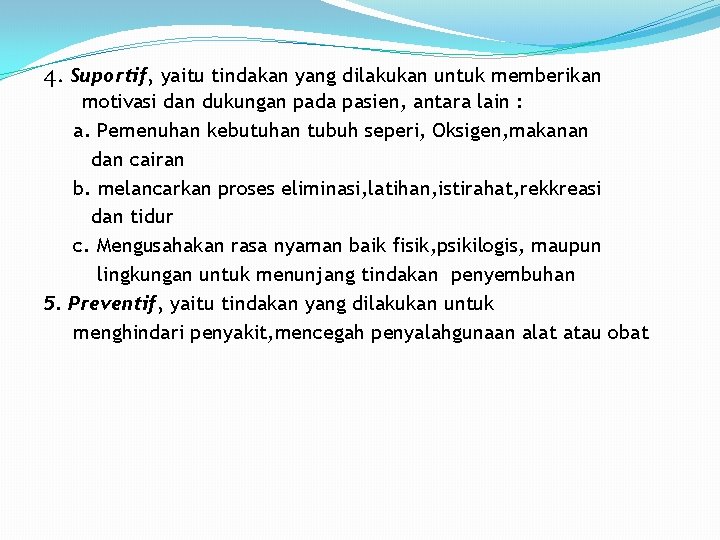 4. Suportif, yaitu tindakan yang dilakukan untuk memberikan motivasi dan dukungan pada pasien, antara lain :

a. Pemenuhan kebutuhan tubuh seperi, Oksigen,makanan dan cairan

b. melancarkan proses eliminasi,latihan,istirahat,rekkreasi dan tidur

c. Mengusahakan rasa nyaman baik fisik,psikilogis, maupun lingkungan untuk menunjang tindakan penyembuhan

5. Preventif, yaitu tindakan yang dilakukan untuk menghindari penyakit,mencegah penyalahgunaan alat atau obat